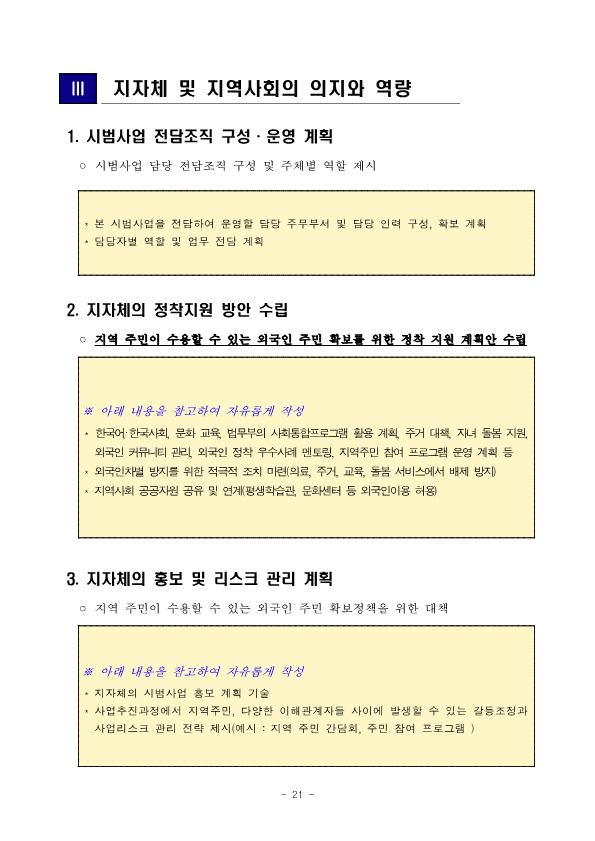 Ⅲ 지자체 및 지역사회의 의지와 역량

1. 시범사업 전담조직 구성 · 운영 계획

○ 시범사업 담당 전담조직 구성 및 주체별 역할 제시

* 본 시범사업을 전담하여 운영할 담당 주무부서 및 담당 인력 구성, 확보 계획
* 담당자별 역할 및 업무 전담 계획

2. 지자체의 정착지원 방안 수립

○ 지역 주민이 수용할 수 있는 외국인 주민 확보를 위한 정착 지원 계획안 수립

※ 아래 내용을 참고하여 자유롭게 작성
* 한국어·한국사회, 문화 교육, 법무부의 사회통합프로그램 활용 계획, 주거 대책, 자녀 돌봄 지원, 외국인 커뮤니티 관리, 외국인 정착 우수사례 멘토링, 지역주민 참여 프로그램 운영 계획 등
* 외국인차별 방지를 위한 적극적 조치 마련(의료, 주거, 교육, 돌봄 서비스에서 배제 방지)
* 지역사회 공공자원 공유 및 연계(평생학습관, 문화센터 등 외국인이용 허용)

3. 지자체의 홍보 및 리스크 관리 계획

○ 지역 주민이 수용할 수 있는 외국인 주민 확보정책을 위한 대책

※ 아래 내용을 참고하여 자유롭게 작성
* 지자체의 시범사업 홍보 계획 기술
* 사업추진과정에서 지역주민, 다양한 이해관계자들 사이에 발생할 수 있는 갈등조정과 사업리스크 관리 전략 제시(예시 : 지역 주민 간담회, 주민 참여 프로그램 )

- 21 -